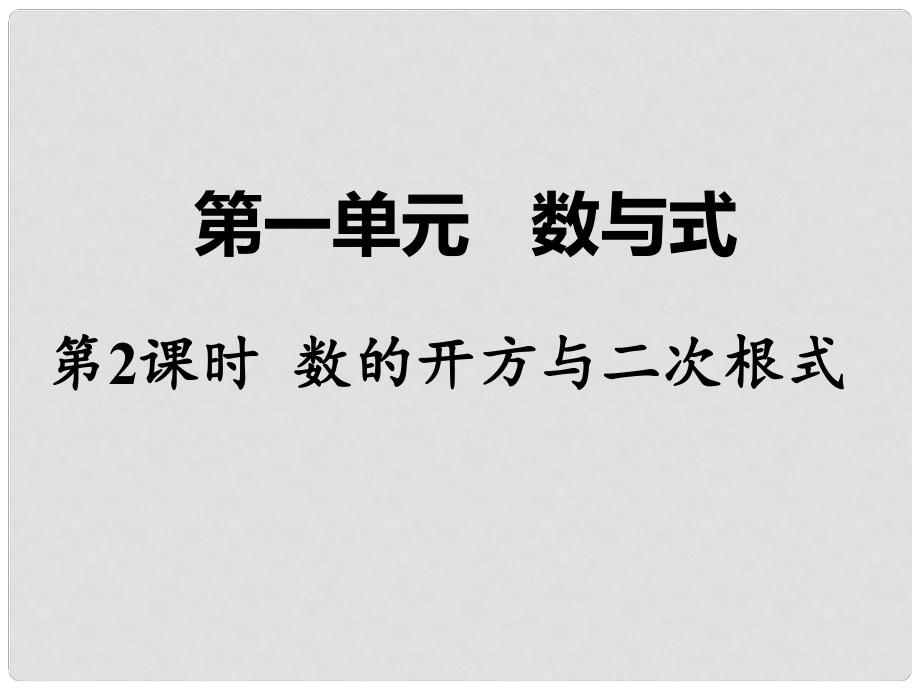 第一单元　数与式

第2课时　数的开方与二次根式